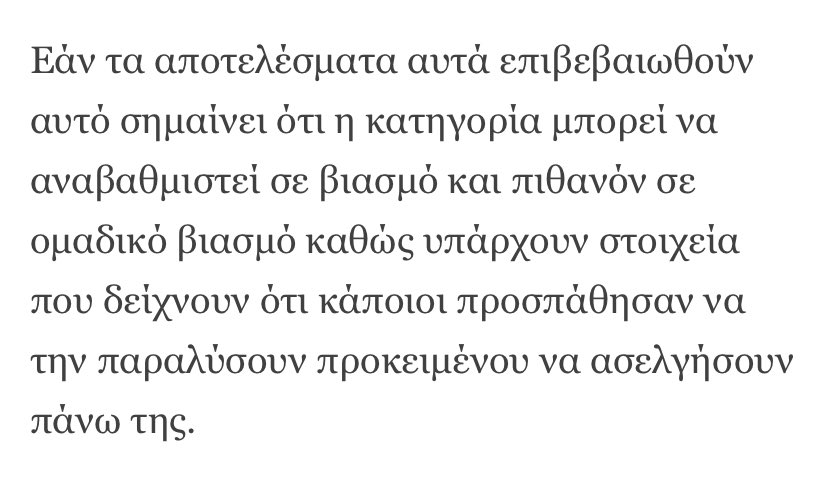 Εάν τα αποτελέσματα αυτά επιβεβαιωθούν αυτό σημαίνει ότι η κατηγορία μπορεί να αναβαθμιστεί σε βιασμό και πιθανόν σε ομαδικό βιασμό καθώς υπάρχουν στοιχεία που δείχνουν ότι κάποιοι προσπάθησαν να την παραλύσουν προκειμένου να ασελγήσουν πάνω της.